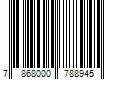 7 868000 788945